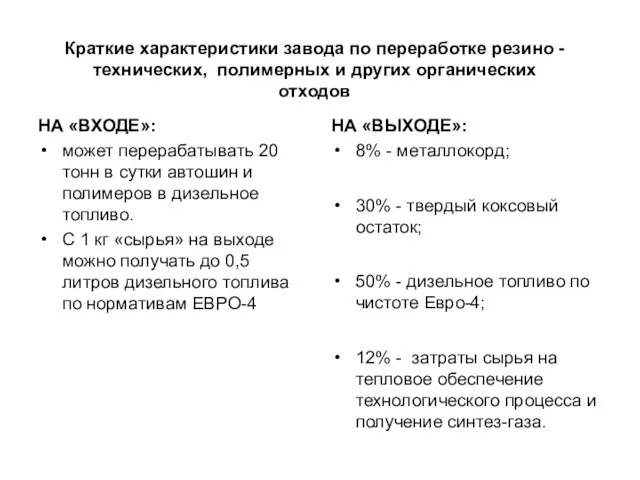 Краткие характеристики завода по переработке резино - технических, полимерных и других органических отходов

НА «ВХОДЕ»:

• может перерабатывать 20 тонн в сутки автошин и полимеров в дизельное топливо.
• С 1 кг «сырья» на выходе можно получать до 0,5 литров дизельного топлива по нормативам ЕВРО-4

НА «ВЫХОДЕ»:

• 8% - металлокорд;
• 30% - твердый коксовый остаток;
• 50% - дизельное топливо по чистоте Евро-4;
• 12% - затраты сырья на тепловое обеспечение технологического процесса и получение синтез-газа.